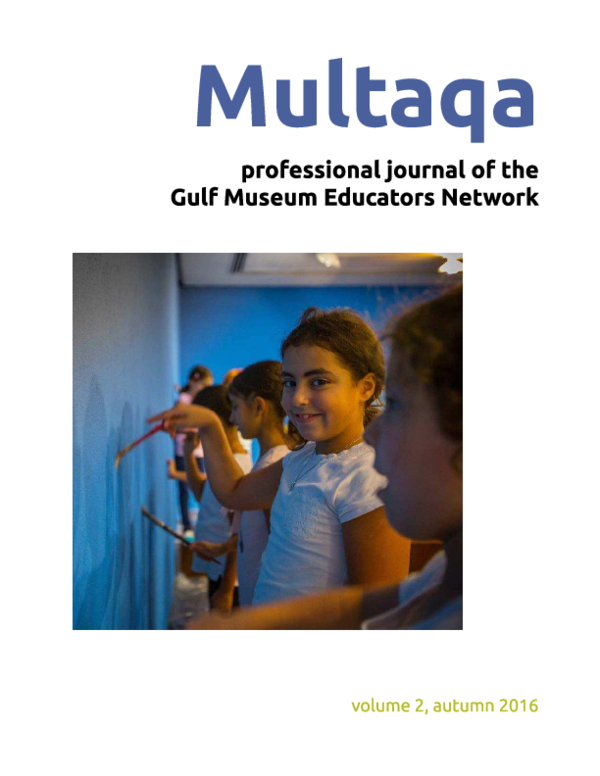 Multaqa

professional journal of the Gulf Museum Educators Network

volume 2, autumn 2016